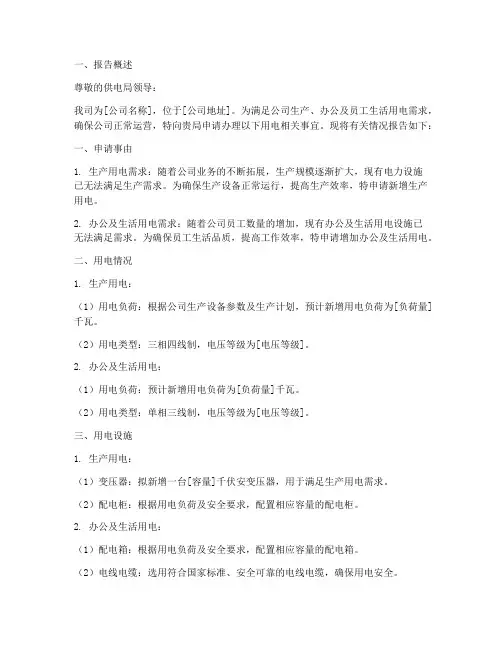 一、报告概述

尊敬的供电局领导：

我司为[公司名称]，位于[公司地址]。为满足公司生产、办公及员工生活用电需求，确保公司正常运营，特向贵局申请办理以下用电相关事宜。现将有关情况报告如下：

一、申请事由

1. 生产用电需求：随着公司业务的不断拓展，生产规模逐渐扩大，现有电力设施已无法满足生产需求。为确保生产设备正常运行，提高生产效率，特申请新增生产用电。

2. 办公及生活用电需求：随着公司员工数量的增加，现有办公及生活用电设施已无法满足需求。为确保员工生活品质，提高工作效率，特申请增加办公及生活用电。

二、用电情况

1. 生产用电：

（1）用电负荷：根据公司生产设备参数及生产计划，预计新增用电负荷为[负荷量]千瓦。

（2）用电类型：三相四线制，电压等级为[电压等级]。

2. 办公及生活用电：

（1）用电负荷：预计新增用电负荷为[负荷量]千瓦。

（2）用电类型：单相三线制，电压等级为[电压等级]。

三、用电设施

1. 生产用电：

（1）变压器：拟新增一台[容量]千伏安变压器，用于满足生产用电需求。

（2）配电柜：根据用电负荷及安全要求，配置相应容量的配电柜。

2. 办公及生活用电：

（1）配电箱：根据用电负荷及安全要求，配置相应容量的配电箱。

（2）电线电缆：选用符合国家标准、安全可靠的电线电缆，确保用电安全。